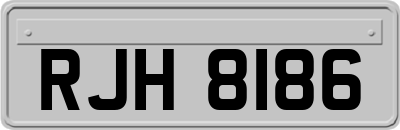 RJH 8186